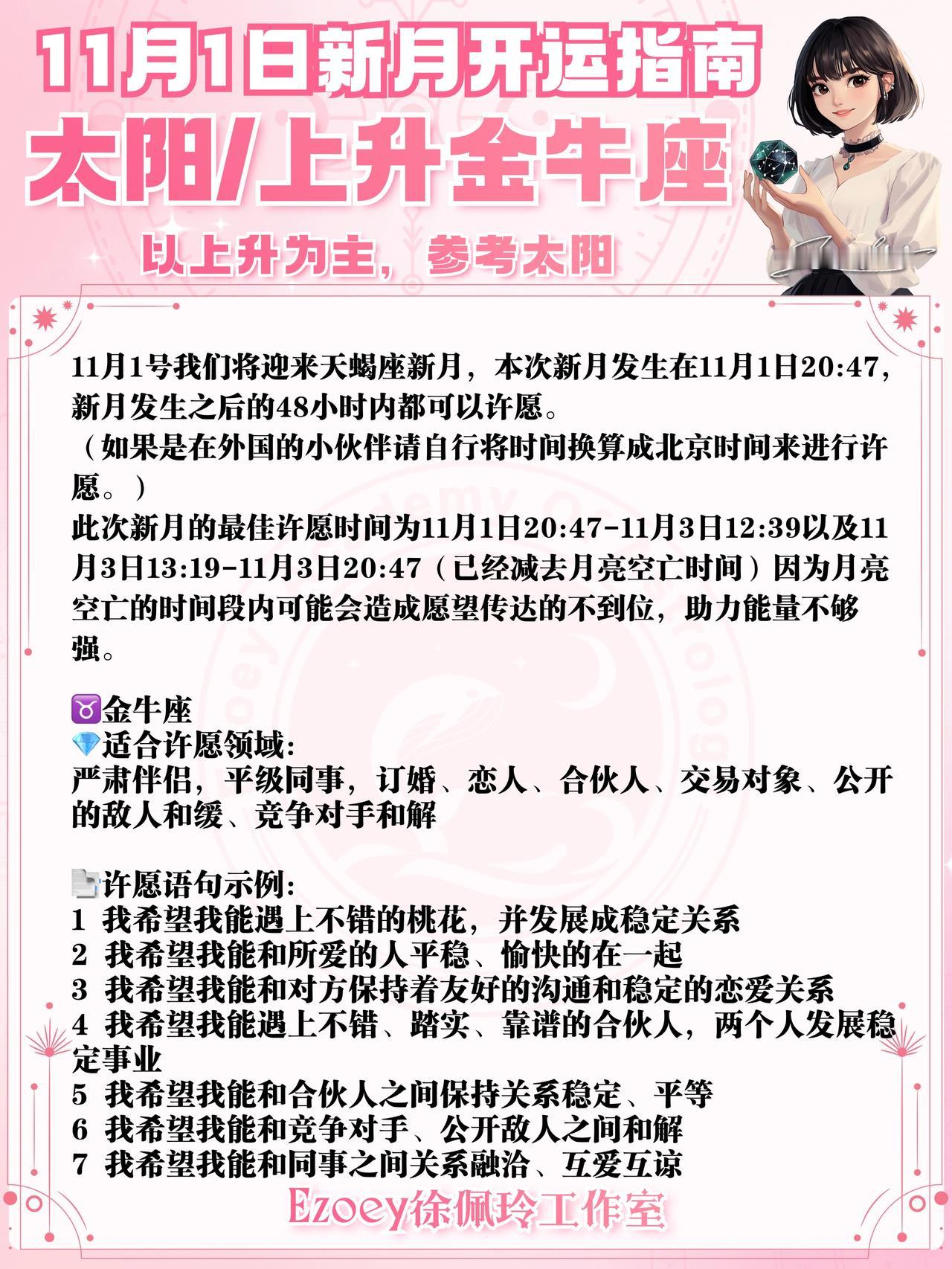 11月1日新月开运指南
太阳/上升金牛座
以上升为主，参考太阳

11月1号我们将迎来天蝎座新月，本次新月发生在11月1日20:47，新月发生之后的48小时内都可以许愿。
（如果是在外国的小伙伴请自行将时间换算成北京时间来进行许愿。）
此次新月的最佳许愿时间为11月1日20:47-11月3日12:39以及11月3日13:19-11月3日20:47（已经减去月亮空亡时间）因为月亮空亡的时间段内可能会造成愿望传达的不到位，助力能量不够强。

♉金牛座
💎适合许愿领域:
严肃伴侣，平级同事，订婚、恋人、合伙人、交易对象、公开的敌人和缓、竞争对手和解

📄许愿语句示例:
1 我希望我能遇上不错的桃花，并发展成稳定关系
2 我希望我能和所爱的人平稳、愉快的在一起
3 我希望我能和对方保持着友好的沟通和稳定的恋爱关系
4 我希望我能遇上不错、踏实、靠谱的合伙人，两个人发展稳定事业
5 我希望我能和合伙人之间保持关系稳定、平等
6 我希望我能和竞争对手、公开敌人之间和解
7 我希望我能和同事之间关系融洽、互爱互谅
Ezoey徐佩玲工作室